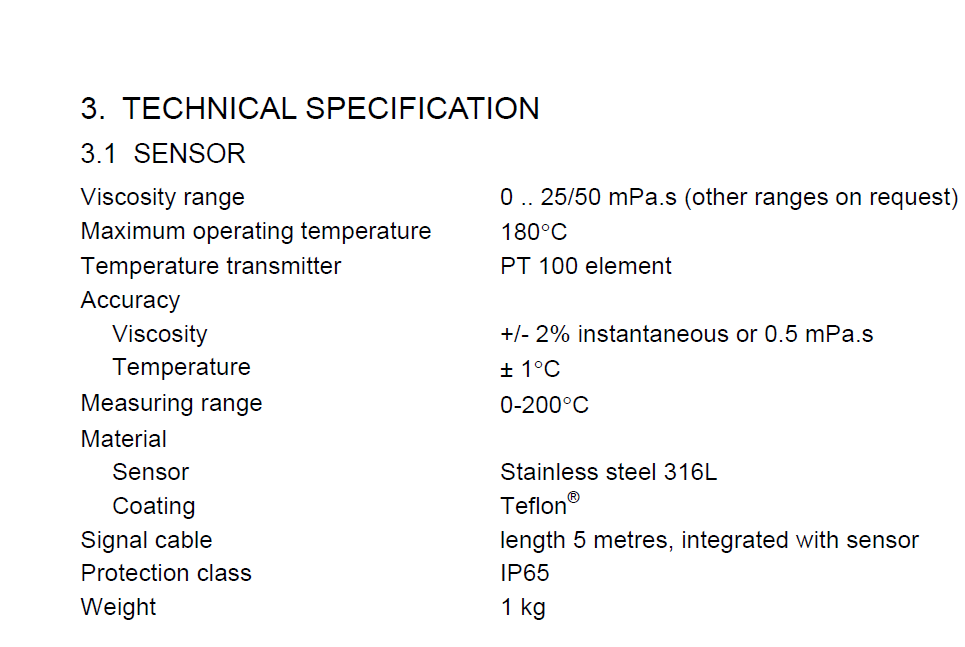 3. TECHNICAL SPECIFICATION

3.1 SENSOR

| | |
|---|---|
| Viscosity range | 0 .. 25/50 mPa.s (other ranges on request) |
| Maximum operating temperature | 180°C |
| Temperature transmitter | PT 100 element |
| Accuracy | |
| Viscosity | +/- 2% instantaneous or 0.5 mPa.s |
| Temperature | ± 1°C |
| Measuring range | 0-200°C |
| Material | |
| Sensor | Stainless steel 316L |
| Coating | Teflon® |
| Signal cable | length 5 metres, integrated with sensor |
| Protection class | IP65 |
| Weight | 1 kg |